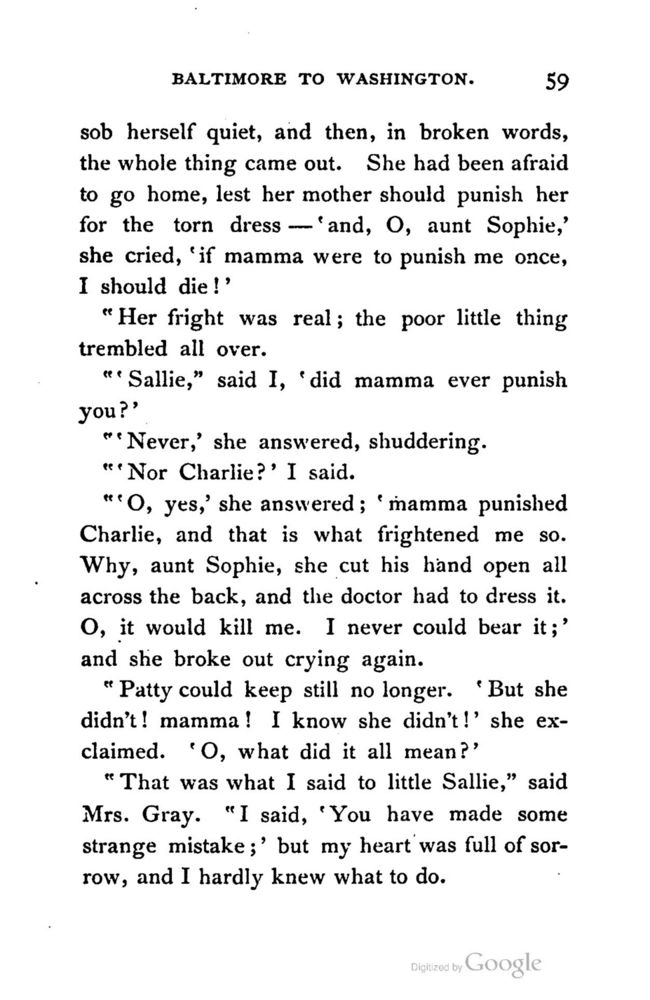 BALTIMORE TO WASHINGTON. 59

sob herself quiet, and then, in broken words, the whole thing came out. She had been afraid to go home, lest her mother should punish her for the torn dress — 'and, O, aunt Sophie,' she cried, 'if mamma were to punish me once, I should die!'

"Her fright was real; the poor little thing trembled all over.

"'Sallie," said I, 'did mamma ever punish you?'

"'Never,' she answered, shuddering.

"'Nor Charlie?' I said.

"'O, yes,' she answered; 'mamma punished Charlie, and that is what frightened me so. Why, aunt Sophie, she cut his hand open all across the back, and the doctor had to dress it. O, it would kill me. I never could bear it;' and she broke out crying again.

"Patty could keep still no longer. 'But she didn't! mamma! I know she didn't!' she exclaimed. 'O, what did it all mean?'

"That was what I said to little Sallie," said Mrs. Gray. "I said, 'You have made some strange mistake;' but my heart was full of sorrow, and I hardly knew what to do.

Digitized by Google